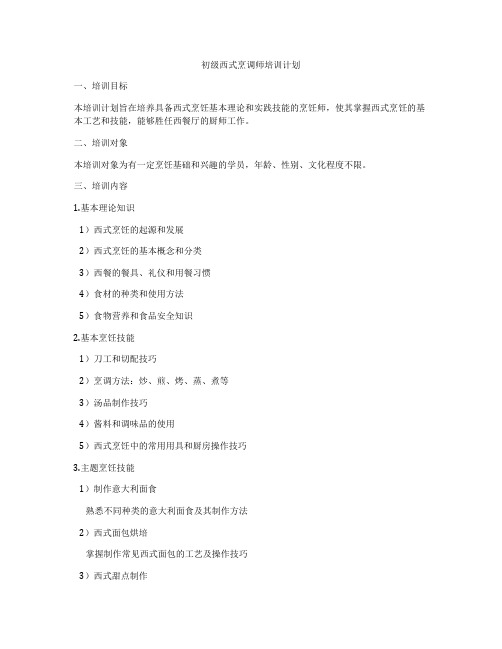 初级西式烹调师培训计划

一、培训目标

本培训计划旨在培养具备西式烹饪基本理论和实践技能的烹饪师，使其掌握西式烹饪的基本工艺和技能，能够胜任西餐厅的厨师工作。

二、培训对象

本培训对象为有一定烹饪基础和兴趣的学员，年龄、性别、文化程度不限。

三、培训内容

1.基本理论知识

1）西式烹饪的起源和发展

2）西式烹饪的基本概念和分类

3）西餐的餐具、礼仪和用餐习惯

4）食材的种类和使用方法

5）食物营养和食品安全知识

2.基本烹饪技能

1）刀工和切配技巧

2）烹调方法：炒、煎、烤、蒸、煮等

3）汤品制作技巧

4）酱料和调味品的使用

5）西式烹饪中的常用用具和厨房操作技巧

3.主题烹饪技能

1）制作意大利面食

熟悉不同种类的意大利面食及其制作方法

2）西式面包烘培

掌握制作常见西式面包的工艺及操作技巧

3）西式甜点制作